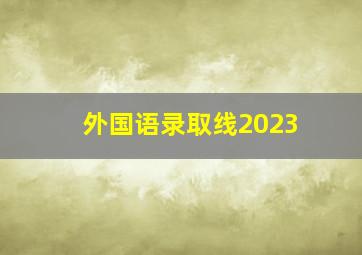 外国语录取线2023